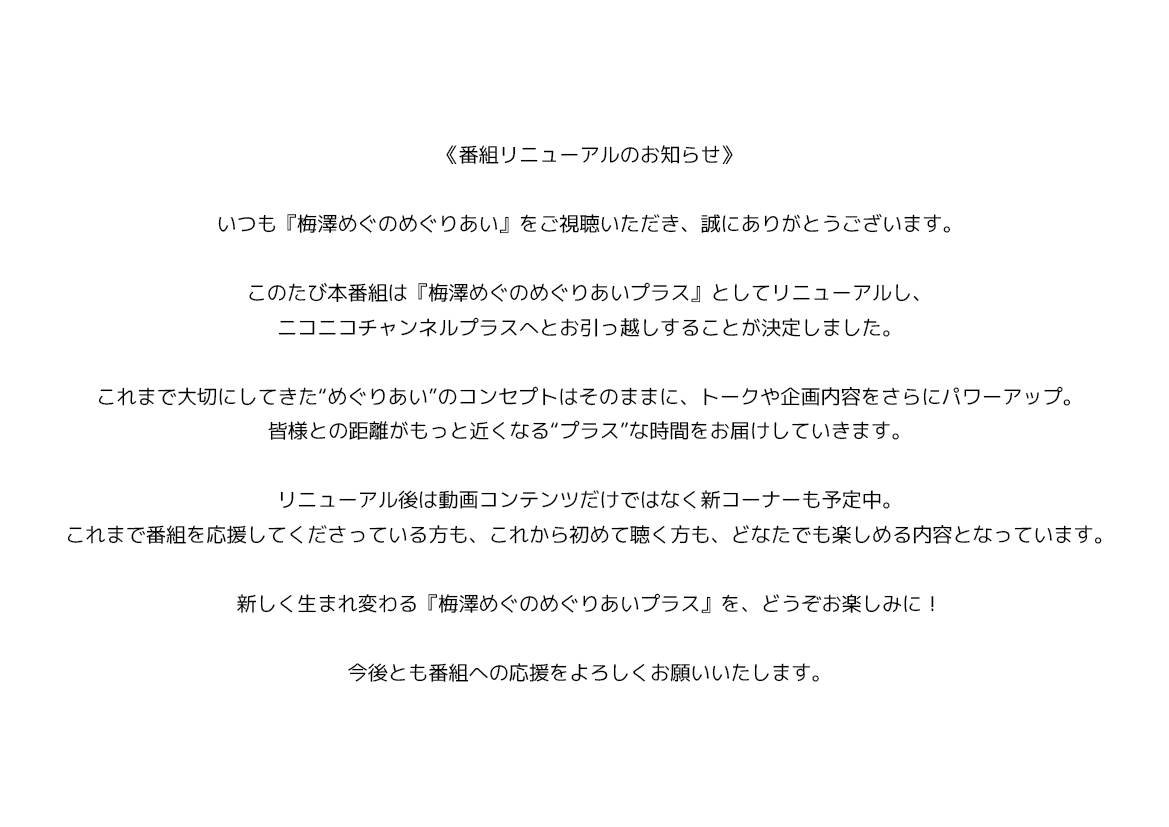 《番組リニューアルのお知らせ》

いつも『梅澤めぐのめぐりあい』をご視聴いただき、誠にありがとうございます。

このたび本番組は『梅澤めぐのめぐりあいプラス』としてリニューアルし、
ニコニコチャンネルプラスへとお引っ越しすることが決定しました。

これまで大切にしてきた“めぐりあい”のコンセプトはそのままに、トークや企画内容をさらにパワーアップ。
皆様との距離がもっと近くなる“プラス”な時間をお届けしていきます。

リニューアル後は動画コンテンツだけではなく新コーナーも予定中。
これまで番組を応援してくださっている方も、これから初めて聴く方も、どなたでも楽しめる内容となっています。

新しく生まれ変わる『梅澤めぐのめぐりあいプラス』を、どうぞお楽しみに！

今後とも番組への応援をよろしくお願いいたします。